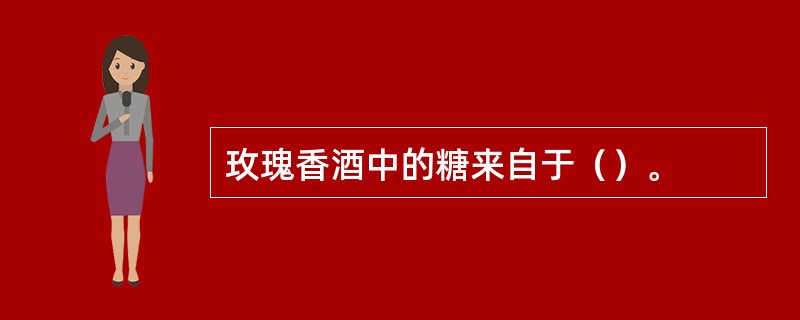 玫瑰香酒中的糖来自于（）。